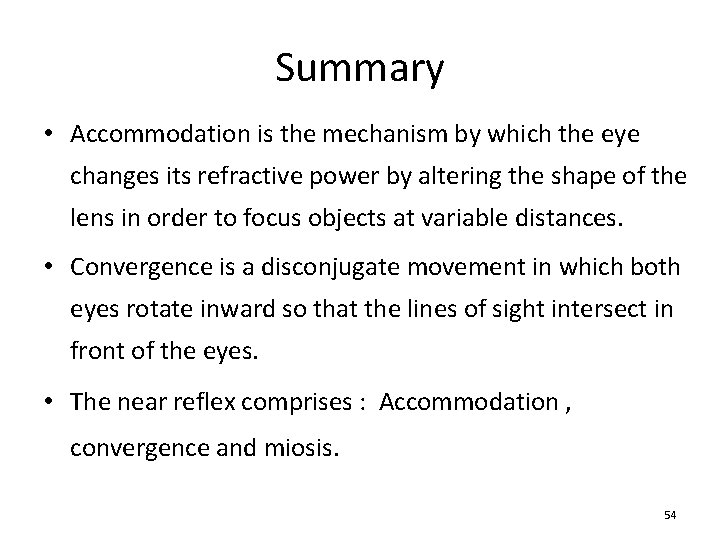 Summary

• Accommodation is the mechanism by which the eye changes its refractive power by altering the shape of the lens in order to focus objects at variable distances.

• Convergence is a disconjugate movement in which both eyes rotate inward so that the lines of sight intersect in front of the eyes.

• The near reflex comprises : Accommodation , convergence and miosis.

54